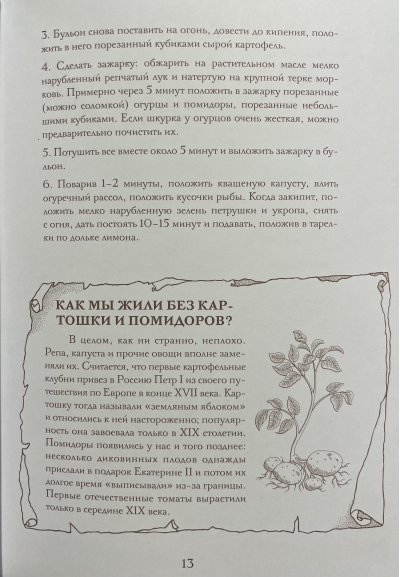 3. Бульон снова поставить на огонь, довести до кипения, положить в него порезанный кубиками сырой картофель.

4. Сделать зажарку: обжарить на растительном масле мелко нарубленный репчатый лук и натертую на крупной терке морковь. Примерно через 5 минут положить в зажарку порезанные (можно соломкой) огурцы и помидоры, порезанные небольшими кубиками. Если шкурка у огурцов очень жесткая, можно предварительно почистить их.

5. Потушить все вместе около 5 минут и выложить зажарку в бульон.

6. Поварив 1–2 минуты, положить квашеную капусту, влить огуречный рассол, положить кусочки рыбы. Когда закипит, положить мелко нарубленную зелень петрушки и укропа, снять с огня, дать постоять 10–15 минут и подавать, положив в тарелки по дольке лимона.

КАК МЫ ЖИЛИ БЕЗ КАРТОШКИ И ПОМИДОРОВ?

В целом, как ни странно, неплохо. Репа, капуста и прочие овощи вполне заменяли их. Считается, что первые картофельные клубни привез в Россию Петр I из своего путешествия по Европе в конце XVII века. Картошку тогда называли «земляным яблоком» и относились к ней настороженно; популярность она завоевала только в XIX столетии. Помидоры появились у нас и того позднее: несколько диковинных плодов однажды прислали в подарок Екатерине II и потом их долгое время «выписывали» из-за границы. Первые отечественные томаты вырастили только в середине XIX века.

13